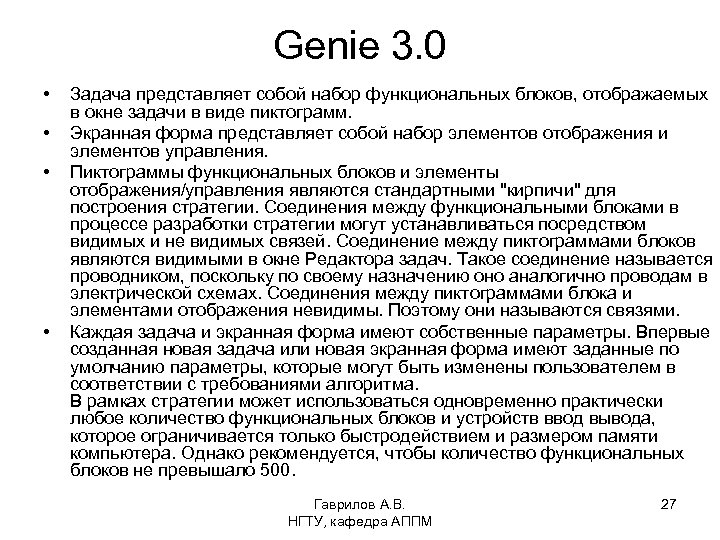 Genie 3.0

• Задача представляет собой набор функциональных блоков, отображаемых в окне задачи в виде пиктограмм.
• Экранная форма представляет собой набор элементов отображения и элементов управления.
• Пиктограммы функциональных блоков и элементы отображения/управления являются стандартными "кирпичи" для построения стратегии. Соединения между функциональными блоками в процессе разработки стратегии могут устанавливаться посредством видимых и не видимых связей. Соединение между пиктограммами блоков являются видимыми в окне Редактора задач. Такое соединение называется проводником, поскольку по своему назначению оно аналогично проводам в электрической схемах. Соединения между пиктограммами блока и элементами отображения невидимы. Поэтому они называются связями.
• Каждая задача и экранная форма имеют собственные параметры. Впервые созданная новая задача или новая экранная форма имеют заданные по умолчанию параметры, которые могут быть изменены пользователем в соответствии с требованиями алгоритма.
В рамках стратегии может использоваться одновременно практически любое количество функциональных блоков и устройств ввод вывода, которое ограничивается только быстродействием и размером памяти компьютера. Однако рекомендуется, чтобы количество функциональных блоков не превышало 500.

Гаврилов А.В.
НГТУ, кафедра АППМ
27